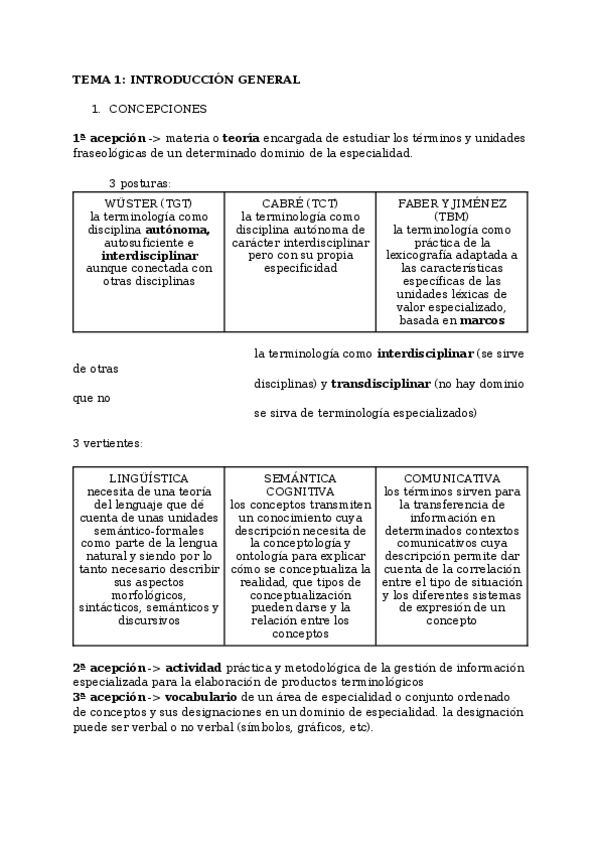 TEMA 1: INTRODUCCIÓN GENERAL

1. CONCEPCIONES

1ª acepción -> materia o teoría encargada de estudiar los términos y unidades fraseológicas de un determinado dominio de la especialidad.

3 posturas:

| WÜSTER (TGT) la terminología como disciplina autónoma, autosuficiente e interdisciplinar aunque conectada con otras disciplinas | CABRÉ (TCT) la terminología como disciplina autónoma de carácter interdisciplinar pero con su propia especificidad | FABER Y JIMÉNEZ (TBM) la terminología como práctica de la lexicografía adaptada a las características específicas de las unidades léxicas de valor especializado, basada en marcos |
|---|---|---|

la terminología como interdisciplinar (se sirve de otras

disciplinas) y transdisciplinar (no hay dominio que no

se sirva de terminología especializados)

3 vertientes:

| LINGÜÍSTICA necesita de una teoría del lenguaje que dé cuenta de unas unidades semántico-formales como parte de la lengua natural y siendo por lo tanto necesario describir sus aspectos morfológicos, sintácticos, semánticos y discursivos | SEMÁNTICA COGNITIVA los conceptos transmiten un conocimiento cuya descripción necesita de la conceptología y ontología para explicar cómo se conceptualiza la realidad, que tipos de conceptualización pueden darse y la relación entre los conceptos | COMUNICATIVA los términos sirven para la transferencia de información en determinados contextos comunicativos cuya descripción permite dar cuenta de la correlación entre el tipo de situación y los diferentes sistemas de expresión de un concepto |
|---|---|---|

2ª acepción -> actividad práctica y metodológica de la gestión de información especializada para la elaboración de productos terminológicos
3ª acepción -> vocabulario de un área de especialidad o conjunto ordenado de conceptos y sus designaciones en un dominio de especialidad. la designación puede ser verbal o no verbal (símbolos, gráficos, etc).